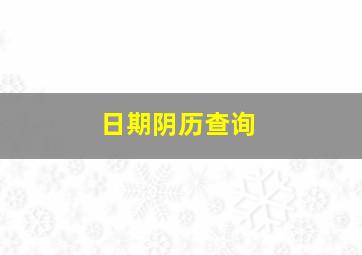 日期阴历查询